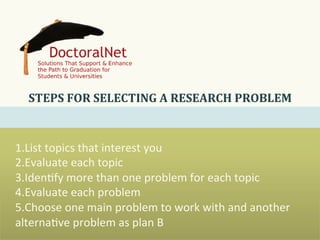 DoctoralNet
Solutions That Support & Enhance the Path to Graduation for Students & Universities

STEPS FOR SELECTING A RESEARCH PROBLEM

1.List topics that interest you
2.Evaluate each topic
3.Identify more than one problem for each topic
4.Evaluate each problem
5.Choose one main problem to work with and another alternative problem as plan B